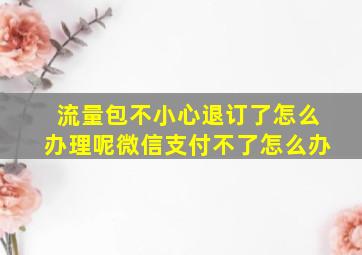 流量包不小心退订了怎么办理呢微信支付不了怎么办